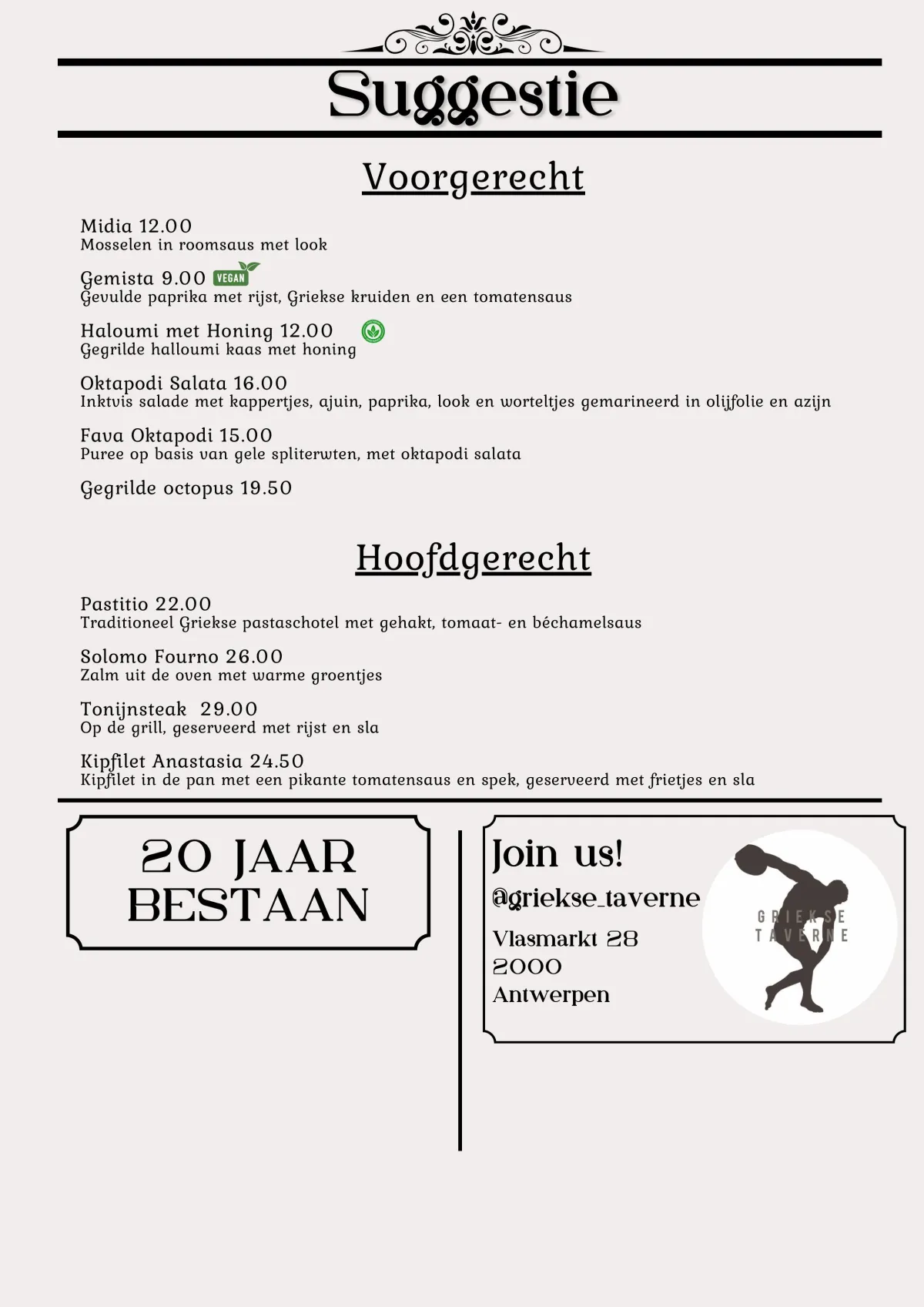 Suggestie

Voorgerecht

Midia 12.00
Mosselen in roomsaus met look

Gemista 9.00 VEGAN
Gevulde paprika met rijst, Griekse kruiden en een tomatensaus

Haloumi met Honing 12.00
Gegrilde halloumi kaas met honing

Oktapodi Salata 16.00
Inktvis salade met kappertjes, ajuin, paprika, look en worteltjes gemarineerd in olijfolie en azijn

Fava Oktapodi 15.00
Puree op basis van gele spliterwten, met oktapodi salata

Gegrilde octopus 19.50

Hoofdgerecht

Pastitio 22.00
Traditioneel Griekse pastaschotel met gehakt, tomaat- en béchamelsaus

Solomo Fourno 26.00
Zalm uit de oven met warme groentjes

Tonijnsteak 29.00
Op de grill, geserveerd met rijst en sla

Kipfilet Anastasia 24.50
Kipfilet in de pan met een pikante tomatensaus en spek, geserveerd met frietjes en sla

20 JAAR BESTAAN

Join us!
@griekse_taverne
Vlasmarkt 28
2000
Antwerpen

GRIEKSE TAVERNE